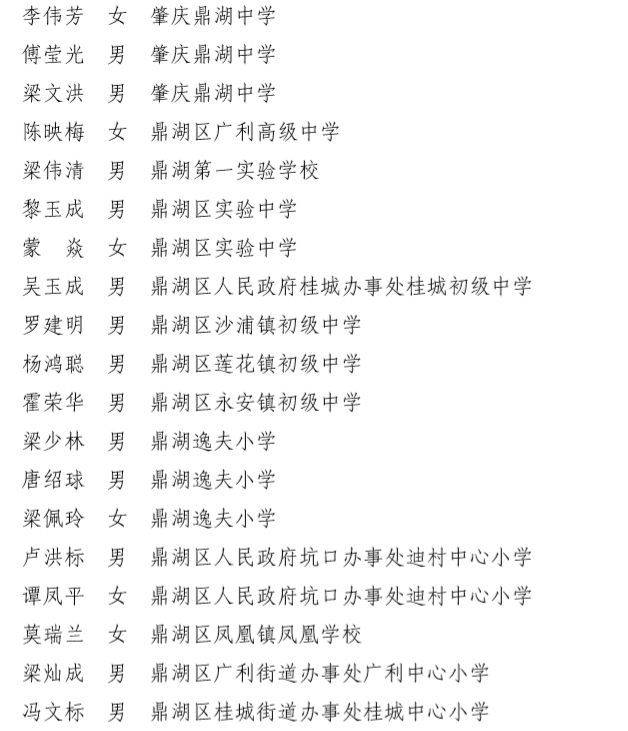 李伟芳　女　肇庆鼎湖中学
傅莹光　男　肇庆鼎湖中学
梁文洪　男　肇庆鼎湖中学
陈映梅　女　鼎湖区广利高级中学
梁伟清　男　鼎湖第一实验学校
黎玉成　男　鼎湖区实验中学
蒙　焱　女　鼎湖区实验中学
吴玉成　男　鼎湖区人民政府桂城办事处桂城初级中学
罗建明　男　鼎湖区沙浦镇初级中学
杨鸿聪　男　鼎湖区莲花镇初级中学
霍荣华　男　鼎湖区永安镇初级中学
梁少林　男　鼎湖逸夫小学
唐绍球　男　鼎湖逸夫小学
梁佩玲　女　鼎湖逸夫小学
卢洪标　男　鼎湖区人民政府坑口办事处迪村中心小学
谭凤平　女　鼎湖区人民政府坑口办事处迪村中心小学
莫瑞兰　女　鼎湖区凤凰镇凤凰学校
梁灿成　男　鼎湖区广利街道办事处广利中心小学
冯文标　男　鼎湖区桂城街道办事处桂城中心小学